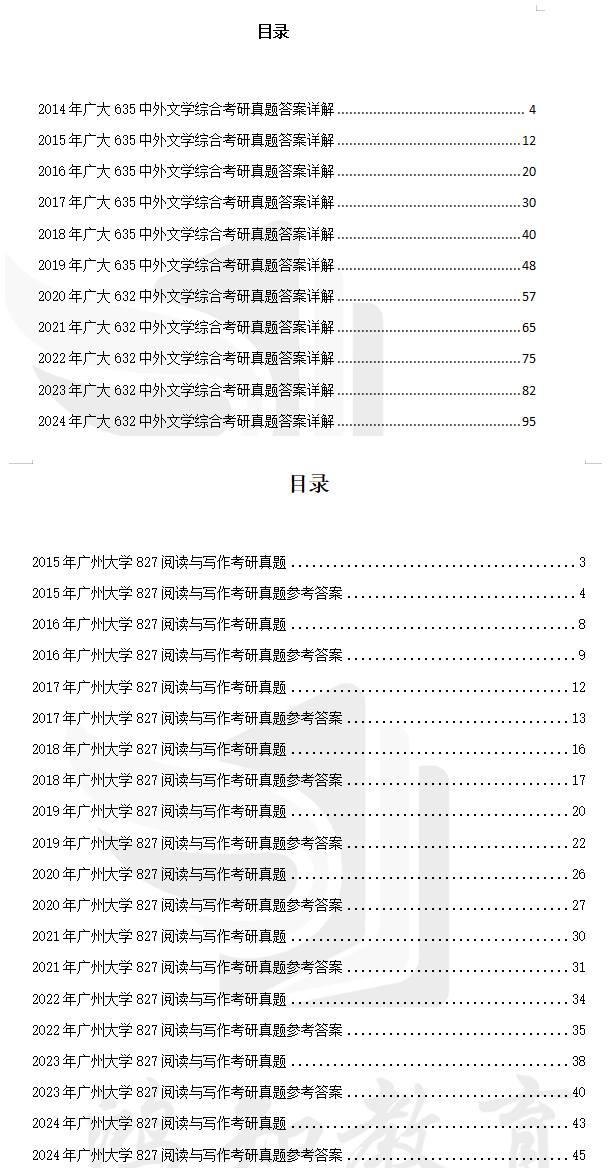 目录

2014 年广大 635 中外文学综合考研真题答案详解 ........ 4
2015 年广大 635 中外文学综合考研真题答案详解 ........ 12
2016 年广大 635 中外文学综合考研真题答案详解 ........ 20
2017 年广大 635 中外文学综合考研真题答案详解 ........ 30
2018 年广大 635 中外文学综合考研真题答案详解 ........ 40
2019 年广大 635 中外文学综合考研真题答案详解 ........ 48
2020 年广大 632 中外文学综合考研真题答案详解 ........ 57
2021 年广大 632 中外文学综合考研真题答案详解 ........ 65
2022 年广大 632 中外文学综合考研真题答案详解 ........ 75
2023 年广大 632 中外文学综合考研真题答案详解 ........ 82
2024 年广大 632 中外文学综合考研真题答案详解 ........ 95

目录

2015 年广州大学 827 阅读与写作考研真题 ........ 3
2015 年广州大学 827 阅读与写作考研真题参考答案 ........ 4
2016 年广州大学 827 阅读与写作考研真题 ........ 8
2016 年广州大学 827 阅读与写作考研真题参考答案 ........ 9
2017 年广州大学 827 阅读与写作考研真题 ........ 12
2017 年广州大学 827 阅读与写作考研真题参考答案 ........ 13
2018 年广州大学 827 阅读与写作考研真题 ........ 16
2018 年广州大学 827 阅读与写作考研真题参考答案 ........ 17
2019 年广州大学 827 阅读与写作考研真题 ........ 20
2019 年广州大学 827 阅读与写作考研真题参考答案 ........ 22
2020 年广州大学 827 阅读与写作考研真题 ........ 26
2020 年广州大学 827 阅读与写作考研真题参考答案 ........ 27
2021 年广州大学 827 阅读与写作考研真题 ........ 30
2021 年广州大学 827 阅读与写作考研真题参考答案 ........ 31
2022 年广州大学 827 阅读与写作考研真题 ........ 34
2022 年广州大学 827 阅读与写作考研真题参考答案 ........ 35
2023 年广州大学 827 阅读与写作考研真题 ........ 38
2023 年广州大学 827 阅读与写作考研真题参考答案 ........ 40
2024 年广州大学 827 阅读与写作考研真题 ........ 43
2024 年广州大学 827 阅读与写作考研真题参考答案 ........ 45